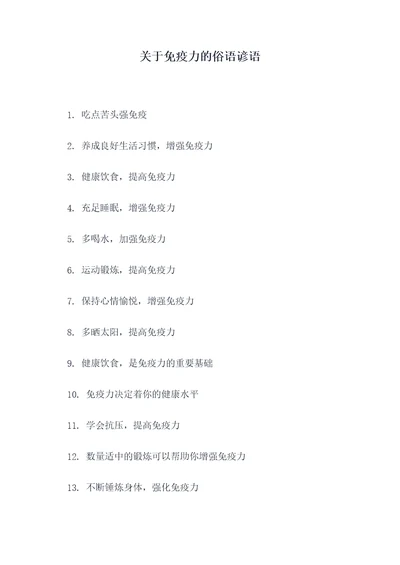 关于免疫力的俗语谚语

1. 吃点苦头强免疫

2. 养成良好生活习惯，增强免疫力

3. 健康饮食，提高免疫力

4. 充足睡眠，增强免疫力

5. 多喝水，加强免疫力

6. 运动锻炼，提高免疫力

7. 保持心情愉悦，增强免疫力

8. 多晒太阳，提高免疫力

9. 健康饮食，是免疫力的重要基础

10. 免疫力决定着你的健康水平

11. 学会抗压，提高免疫力

12. 数量适中的锻炼可以帮助你增强免疫力

13. 不断锤炼身体，强化免疫力